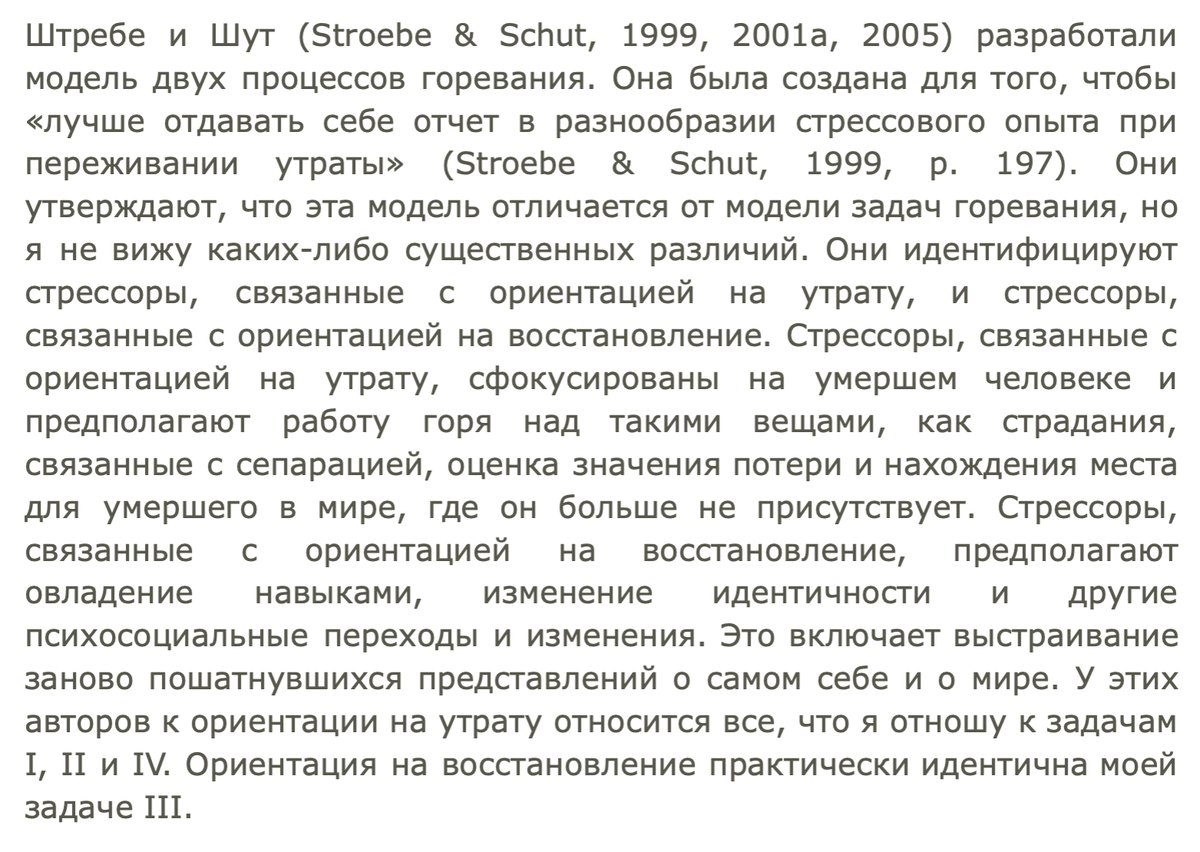 Штребе и Шут (Stroebe & Schut, 1999, 2001a, 2005) разработали модель двух процессов горевания. Она была создана для того, чтобы «лучше отдавать себе отчет в разнообразии стрессового опыта при переживании утраты» (Stroebe & Schut, 1999, p. 197). Они утверждают, что эта модель отличается от модели задач горевания, но я не вижу каких-либо существенных различий. Они идентифицируют стрессоры, связанные с ориентацией на утрату, и стрессоры, связанные с ориентацией на восстановление. Стрессоры, связанные с ориентацией на утрату, сфокусированы на умершем человеке и предполагают работу горя над такими вещами, как страдания, связанные с сепарацией, оценка значения потери и нахождения места для умершего в мире, где он больше не присутствует. Стрессоры, связанные с ориентацией на восстановление, предполагают овладение навыками, изменение идентичности и другие психосоциальные переходы и изменения. Это включает выстраивание заново пошатнувшихся представлений о самом себе и о мире. У этих авторов к ориентации на утрату относится все, что я отношу к задачам I, II и IV. Ориентация на восстановление практически идентична моей задаче III.